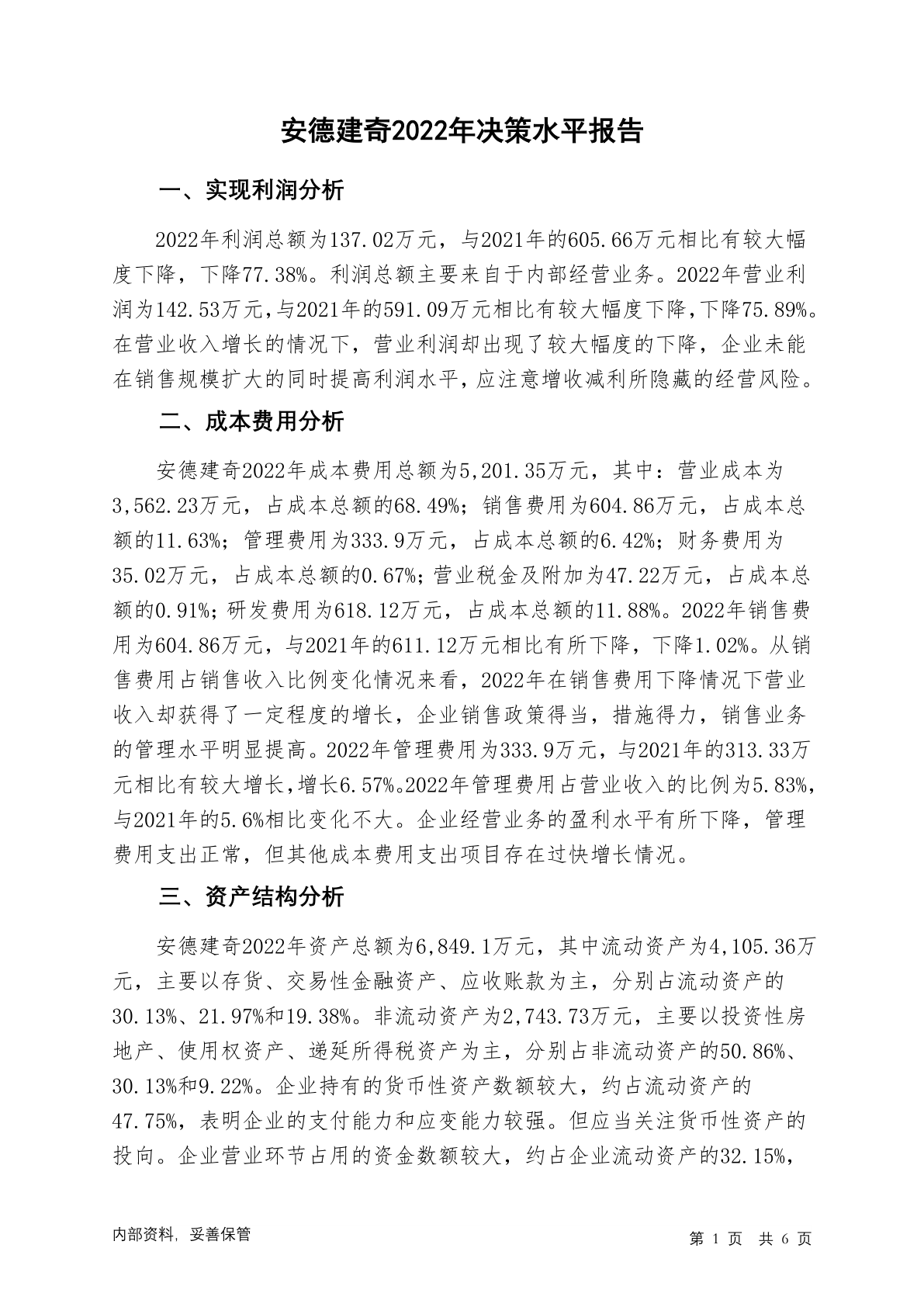 安德建奇2022年决策水平报告

一、实现利润分析

2022年利润总额为137.02万元，与2021年的605.66万元相比有较大幅度下降，下降77.38%。利润总额主要来自于内部经营业务。2022年营业利润为142.53万元，与2021年的591.09万元相比有较大幅度下降，下降75.89%。在营业收入增长的情况下，营业利润却出现了较大幅度的下降，企业未能在销售规模扩大的同时提高利润水平，应注意增收减利所隐藏的经营风险。

二、成本费用分析

安德建奇2022年成本费用总额为5,201.35万元，其中：营业成本为3,562.23万元，占成本总额的68.49%；销售费用为604.86万元，占成本总额的11.63%；管理费用为333.9万元，占成本总额的6.42%；财务费用为35.02万元，占成本总额的0.67%；营业税金及附加为47.22万元，占成本总额的0.91%；研发费用为618.12万元，占成本总额的11.88%。2022年销售费用为604.86万元，与2021年的611.12万元相比有所下降，下降1.02%。从销售费用占销售收入比例变化情况来看，2022年在销售费用下降情况下营业收入却获得了一定程度的增长，企业销售政策得当，措施得力，销售业务的管理水平明显提高。2022年管理费用为333.9万元，与2021年的313.33万元相比有较大增长，增长6.57%。2022年管理费用占营业收入的比例为5.83%，与2021年的5.6%相比变化不大。企业经营业务的盈利水平有所下降，管理费用支出正常，但其他成本费用支出项目存在过快增长情况。

三、资产结构分析

安德建奇2022年资产总额为6,849.1万元，其中流动资产为4,105.36万元，主要以存货、交易性金融资产、应收账款为主，分别占流动资产的30.13%、21.97%和19.38%。非流动资产为2,743.73万元，主要以投资性房地产、使用权资产、递延所得税资产为主，分别占非流动资产的50.86%、30.13%和9.22%。企业持有的货币性资产数额较大，约占流动资产的47.75%，表明企业的支付能力和应变能力较强。但应当关注货币性资产的投向。企业营业环节占用的资金数额较大，约占企业流动资产的32.15%，

内部资料，妥善保管

第 1 页 共 6 页